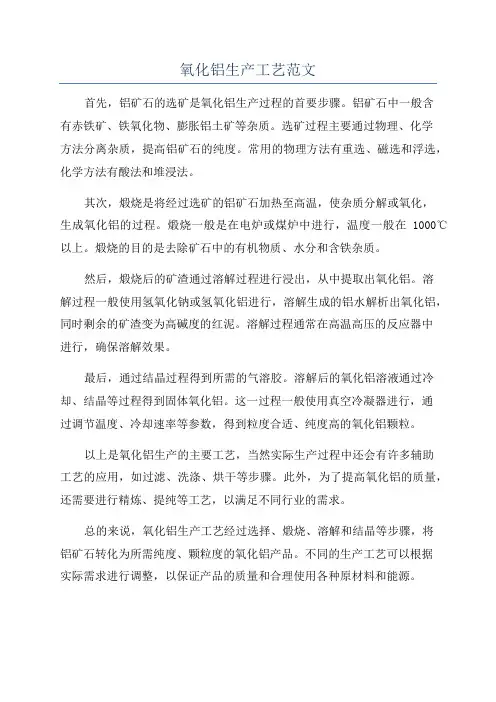 氧化铝生产工艺范文

首先，铝矿石的选矿是氧化铝生产过程的首要步骤。铝矿石中一般含有赤铁矿、铁氧化物、膨胀铝土矿等杂质。选矿过程主要通过物理、化学方法分离杂质，提高铝矿石的纯度。常用的物理方法有重选、磁选和浮选，化学方法有酸法和堆浸法。

其次，煅烧是将经过选矿的铝矿石加热至高温，使杂质分解或氧化，生成氧化铝的过程。煅烧一般是在电炉或煤炉中进行，温度一般在 1000℃以上。煅烧的目的是去除矿石中的有机物质、水分和含铁杂质。

然后，煅烧后的矿渣通过溶解过程进行浸出，从中提取出氧化铝。溶解过程一般使用氢氧化钠或氢氧化铝进行，溶解生成的铝水解析出氧化铝，同时剩余的矿渣变为高碱度的红泥。溶解过程通常在高温高压的反应器中进行，确保溶解效果。

最后，通过结晶过程得到所需的气溶胶。溶解后的氧化铝溶液通过冷却、结晶等过程得到固体氧化铝。这一过程一般使用真空冷凝器进行，通过调节温度、冷却速率等参数，得到粒度合适、纯度高的氧化铝颗粒。

以上是氧化铝生产的主要工艺，当然实际生产过程中还会有许多辅助工艺的应用，如过滤、洗涤、烘干等步骤。此外，为了提高氧化铝的质量，还需要进行精炼、提纯等工艺，以满足不同行业的需求。

总的来说，氧化铝生产工艺经过选择、煅烧、溶解和结晶等步骤，将铝矿石转化为所需纯度、颗粒度的氧化铝产品。不同的生产工艺可以根据实际需求进行调整，以保证产品的质量和合理使用各种原材料和能源。